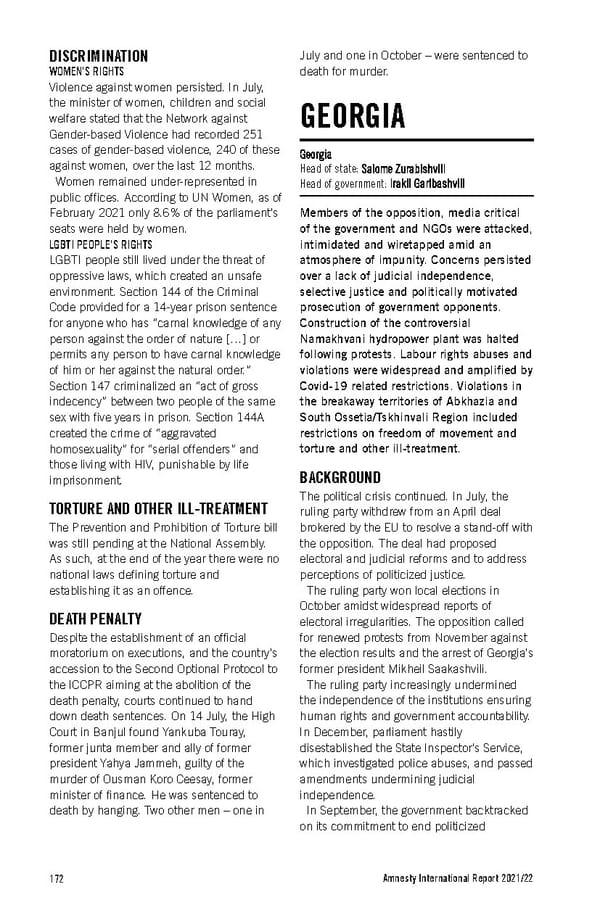 DISCRIMINATION
WOMEN'S RIGHTS
Violence against women persisted. In July, the minister of women, children and social welfare stated that the Network against Gender-based Violence had recorded 251 cases of gender-based violence, 240 of these against women, over the last 12 months.
Women remained under-represented in public offices. According to UN Women, as of February 2021 only 8.6% of the parliament's seats were held by women.
LGBTI PEOPLE'S RIGHTS
LGBTI people still lived under the threat of oppressive laws, which created an unsafe environment. Section 144 of the Criminal Code provided for a 14-year prison sentence for anyone who has "carnal knowledge of any person against the order of nature [...] or permits any person to have carnal knowledge of him or her against the natural order." Section 147 criminalized an "act of gross indecency" between two people of the same sex with five years in prison. Section 144A created the crime of "aggravated homosexuality" for "serial offenders" and those living with HIV, punishable by life imprisonment.

TORTURE AND OTHER ILL-TREATMENT
The Prevention and Prohibition of Torture bill was still pending at the National Assembly. As such, at the end of the year there were no national laws defining torture and establishing it as an offence.

DEATH PENALTY
Despite the establishment of an official moratorium on executions, and the country's accession to the Second Optional Protocol to the ICCPR aiming at the abolition of the death penalty, courts continued to hand down death sentences. On 14 July, the High Court in Banjul found Yankuba Touray, former junta member and ally of former president Yahya Jammeh, guilty of the murder of Ousman Koro Ceesay, former minister of finance. He was sentenced to death by hanging. Two other men – one in July and one in October – were sentenced to death for murder.

GEORGIA
Georgia
Head of state: Salome Zurabishvili
Head of government: Irakli Garibashvili

Members of the opposition, media critical of the government and NGOs were attacked, intimidated and wiretapped amid an atmosphere of impunity. Concerns persisted over a lack of judicial independence, selective justice and politically motivated prosecution of government opponents. Construction of the controversial Namakhvani hydropower plant was halted following protests. Labour rights abuses and violations were widespread and amplified by Covid-19 related restrictions. Violations in the breakaway territories of Abkhazia and South Ossetia/Tskhinvali Region included restrictions on freedom of movement and torture and other ill-treatment.

BACKGROUND
The political crisis continued. In July, the ruling party withdrew from an April deal brokered by the EU to resolve a stand-off with the opposition. The deal had proposed electoral and judicial reforms and to address perceptions of politicized justice.
The ruling party won local elections in October amidst widespread reports of electoral irregularities. The opposition called for renewed protests from November against the election results and the arrest of Georgia's former president Mikheil Saakashvili.
The ruling party increasingly undermined the independence of the institutions ensuring human rights and government accountability. In December, parliament hastily disestablished the State Inspector's Service, which investigated police abuses, and passed amendments undermining judicial independence.
In September, the government backtracked on its commitment to end politicized

172
Amnesty International Report 2021/22